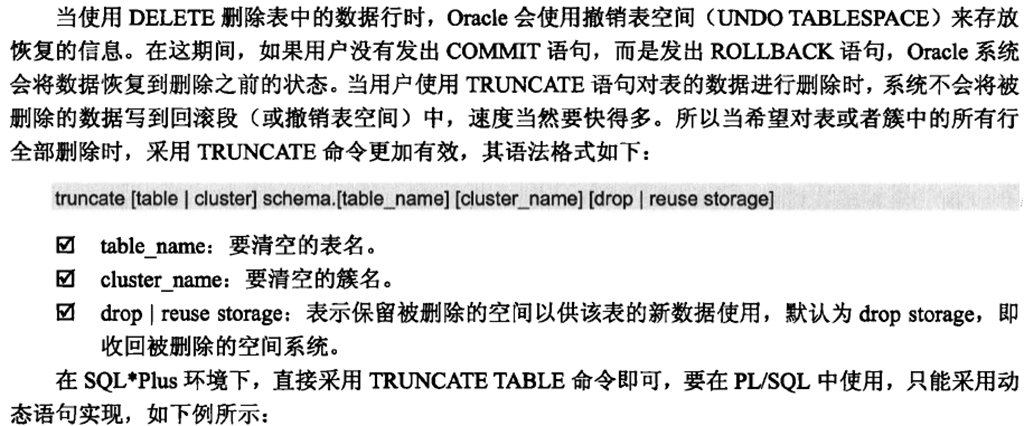 当使用 DELETE 删除表中的数据行时，Oracle 会使用撤销表空间（UNDO TABLESPACE）来存放恢复的信息。在这期间，如果用户没有发出 COMMIT 语句，而是发出 ROLLBACK 语句，Oracle 系统会将数据恢复到删除之前的状态。当用户使用 TRUNCATE 语句对表的数据进行删除时，系统不会将被删除的数据写到回滚段（或撤销表空间）中，速度当然要快得多。所以当希望对表或者簇中的所有行全部删除时，采用 TRUNCATE 命令更加有效，其语法格式如下：

truncate [table | cluster] schema.[table_name] [cluster_name] [drop | reuse storage]

☑ table_name：要清空的表名。
☑ cluster_name：要清空的簇名。
☑ drop | reuse storage：表示保留被删除的空间以供该表的新数据使用，默认为 drop storage，即收回被删除的空间系统。

在 SQL*Plus 环境下，直接采用 TRUNCATE TABLE 命令即可，要在 PL/SQL 中使用，只能采用动态语句实现，如下例所示：